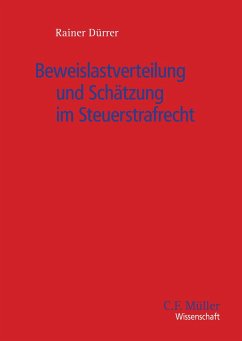 Rainer Dürrer

Beweislastverteilung und Schätzung im Steuerstrafrecht

C.F. Müller
Wissenschaft